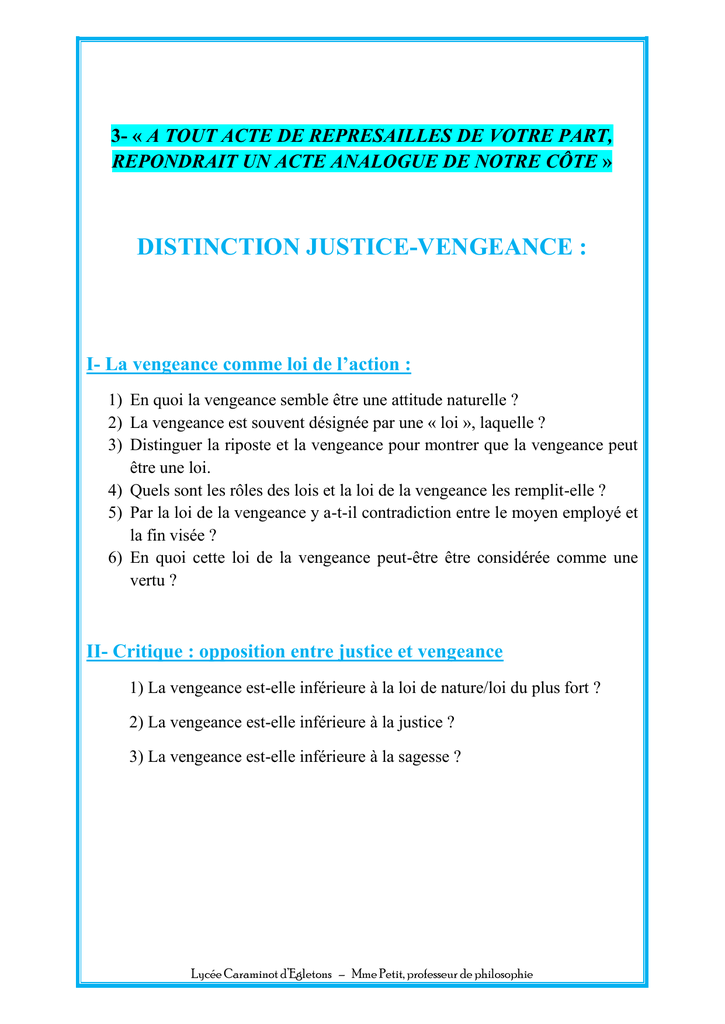 3- « A TOUT ACTE DE REPRESAILLES DE VOTRE PART, REPONDRAIT UN ACTE ANALOGUE DE NOTRE CÔTE »

DISTINCTION JUSTICE-VENGEANCE :

I- La vengeance comme loi de l'action :

1) En quoi la vengeance semble être une attitude naturelle ?
2) La vengeance est souvent désignée par une « loi », laquelle ?
3) Distinguer la riposte et la vengeance pour montrer que la vengeance peut être une loi.
4) Quels sont les rôles des lois et la loi de la vengeance les remplit-elle ?
5) Par la loi de la vengeance y a-t-il contradiction entre le moyen employé et la fin visée ?
6) En quoi cette loi de la vengeance peut-être être considérée comme une vertu ?

II- Critique : opposition entre justice et vengeance

1) La vengeance est-elle inférieure à la loi de nature/loi du plus fort ?

2) La vengeance est-elle inférieure à la justice ?

3) La vengeance est-elle inférieure à la sagesse ?

Lycée Caraminot d'Egletons – Mme Petit, professeur de philosophie